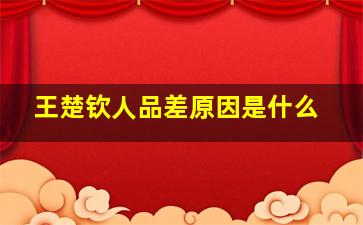 王楚钦人品差原因是什么